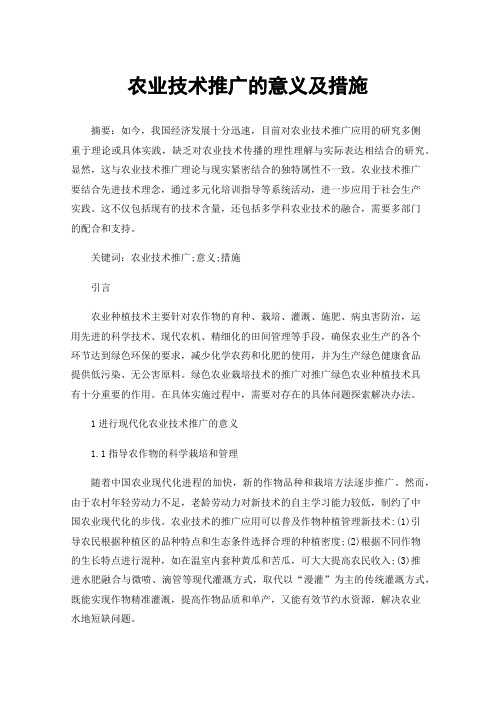 农业技术推广的意义及措施

摘要：如今，我国经济发展十分迅速，目前对农业技术推广应用的研究多侧重于理论或具体实践，缺乏对农业技术传播的理性理解与实际表达相结合的研究。显然，这与农业技术推广理论与现实紧密结合的独特属性不一致。农业技术推广要结合先进技术理念，通过多元化培训指导等系统活动，进一步应用于社会生产实践。这不仅包括现有的技术含量，还包括多学科农业技术的融合，需要多部门的配合和支持。

关键词：农业技术推广;意义;措施

引言

农业种植技术主要针对农作物的育种、栽培、灌溉、施肥、病虫害防治，运用先进的科学技术、现代农机、精细化的田间管理等手段，确保农业生产的各个环节达到绿色环保的要求，减少化学农药和化肥的使用，并为生产绿色健康食品提供低污染、无公害原料。绿色农业栽培技术的推广对推广绿色农业种植技术具有十分重要的作用。在具体实施过程中，需要对存在的具体问题探索解决办法。

1进行现代化农业技术推广的意义

1.1指导农作物的科学栽培和管理

随着中国农业现代化进程的加快，新的作物品种和栽培方法逐步推广。然而，由于农村年轻劳动力不足，老龄劳动力对新技术的自主学习能力较低，制约了中国农业现代化的步伐。农业技术的推广应用可以普及作物种植管理新技术：(1)引导农民根据种植区的品种特点和生态条件选择合理的种植密度;(2)根据不同作物的生长特点进行混种，如在温室内套种黄瓜和苦瓜，可大大提高农民收入;(3)推进水肥融合与微喷、滴管等现代灌溉方式，取代以“漫灌”为主的传统灌溉方式，既能实现作物精准灌溉，提高作物品质和单产，又能有效节约水资源，解决农业水地短缺问题。